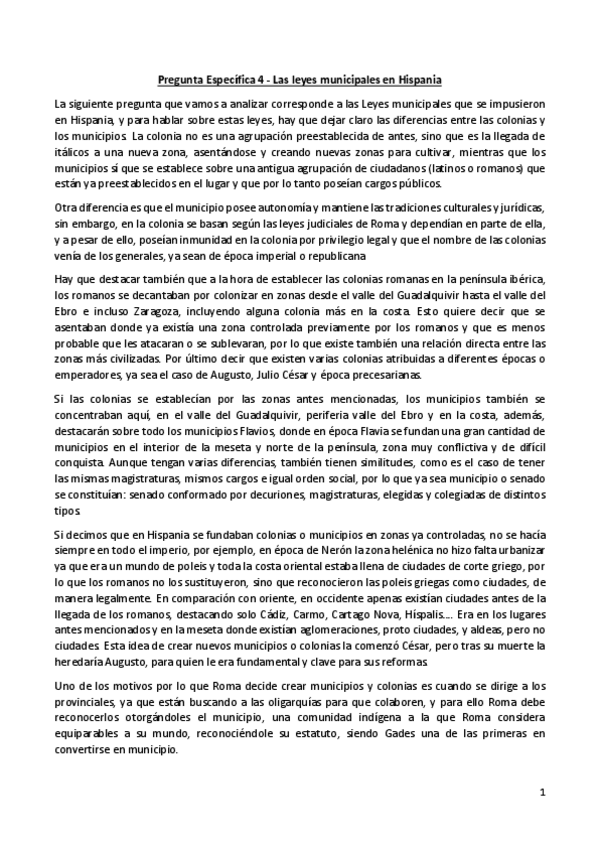 Pregunta Específica 4 - Las leyes municipales en Hispania

La siguiente pregunta que vamos a analizar corresponde a las Leyes municipales que se impusieron en Hispania, y para hablar sobre estas leyes, hay que dejar claro las diferencias entre las colonias y los municipios. La colonia no es una agrupación preestablecida de antes, sino que es la llegada de itálicos a una nueva zona, asentándose y creando nuevas zonas para cultivar, mientras que los municipios sí que se establece sobre una antigua agrupación de ciudadanos (latinos o romanos) que están ya preestablecidos en el lugar y que por lo tanto poseían cargos públicos.

Otra diferencia es que el municipio posee autonomía y mantiene las tradiciones culturales y jurídicas, sin embargo, en la colonia se basan según las leyes judiciales de Roma y dependían en parte de ella, y a pesar de ello, poseían inmunidad en la colonia por privilegio legal y que el nombre de las colonias venía de los generales, ya sean de época imperial o republicana

Hay que destacar también que a la hora de establecer las colonias romanas en la península ibérica, los romanos se decantaban por colonizar en zonas desde el valle del Guadalquivir hasta el valle del Ebro e incluso Zaragoza, incluyendo alguna colonia más en la costa. Esto quiere decir que se asentaban donde ya existía una zona controlada previamente por los romanos y que es menos probable que les atacaran o se sublevaran, por lo que existe también una relación directa entre las zonas más civilizadas. Por último decir que existen varias colonias atribuidas a diferentes épocas o emperadores, ya sea el caso de Augusto, Julio César y época precesarianas.

Si las colonias se establecían por las zonas antes mencionadas, los municipios también se concentraban aquí, en el valle del Guadalquivir, periferia valle del Ebro y en la costa, además, destacarán sobre todo los municipios Flavios, donde en época Flavia se fundan una gran cantidad de municipios en el interior de la meseta y norte de la península, zona muy conflictiva y de difícil conquista. Aunque tengan varias diferencias, también tienen similitudes, como es el caso de tener las mismas magistraturas, mismos cargos e igual orden social, por lo que ya sea municipio o senado se constituían: senado conformado por decuriones, magistraturas, elegidas y colegiadas de distintos tipos.

Si decimos que en Hispania se fundaban colonias o municipios en zonas ya controladas, no se hacía siempre en todo el imperio, por ejemplo, en época de Nerón la zona helénica no hizo falta urbanizar ya que era un mundo de poleis y toda la costa oriental estaba llena de ciudades de corte griego, por lo que los romanos no los sustituyeron, sino que reconocieron las poleis griegas como ciudades, de manera legalmente. En comparación con oriente, en occidente apenas existían ciudades antes de la llegada de los romanos, destacando solo Cádiz, Carmo, Cartago Nova, Híspalis.... Era en los lugares antes mencionados y en la meseta donde existían aglomeraciones, proto ciudades, y aldeas, pero no ciudades. Esta idea de crear nuevos municipios o colonias la comenzó César, pero tras su muerte la heredaría Augusto, para quien le era fundamental y clave para sus reformas.

Uno de los motivos por lo que Roma decide crear municipios y colonias es cuando se dirige a los provinciales, ya que están buscando a las oligarquías para que colaboren, y para ello Roma debe reconocerlos otorgándoles el municipio, una comunidad indígena a la que Roma considera equiparables a su mundo, reconociéndole su estatuto, siendo Gades una de las primeras en convertirse en municipio.

1